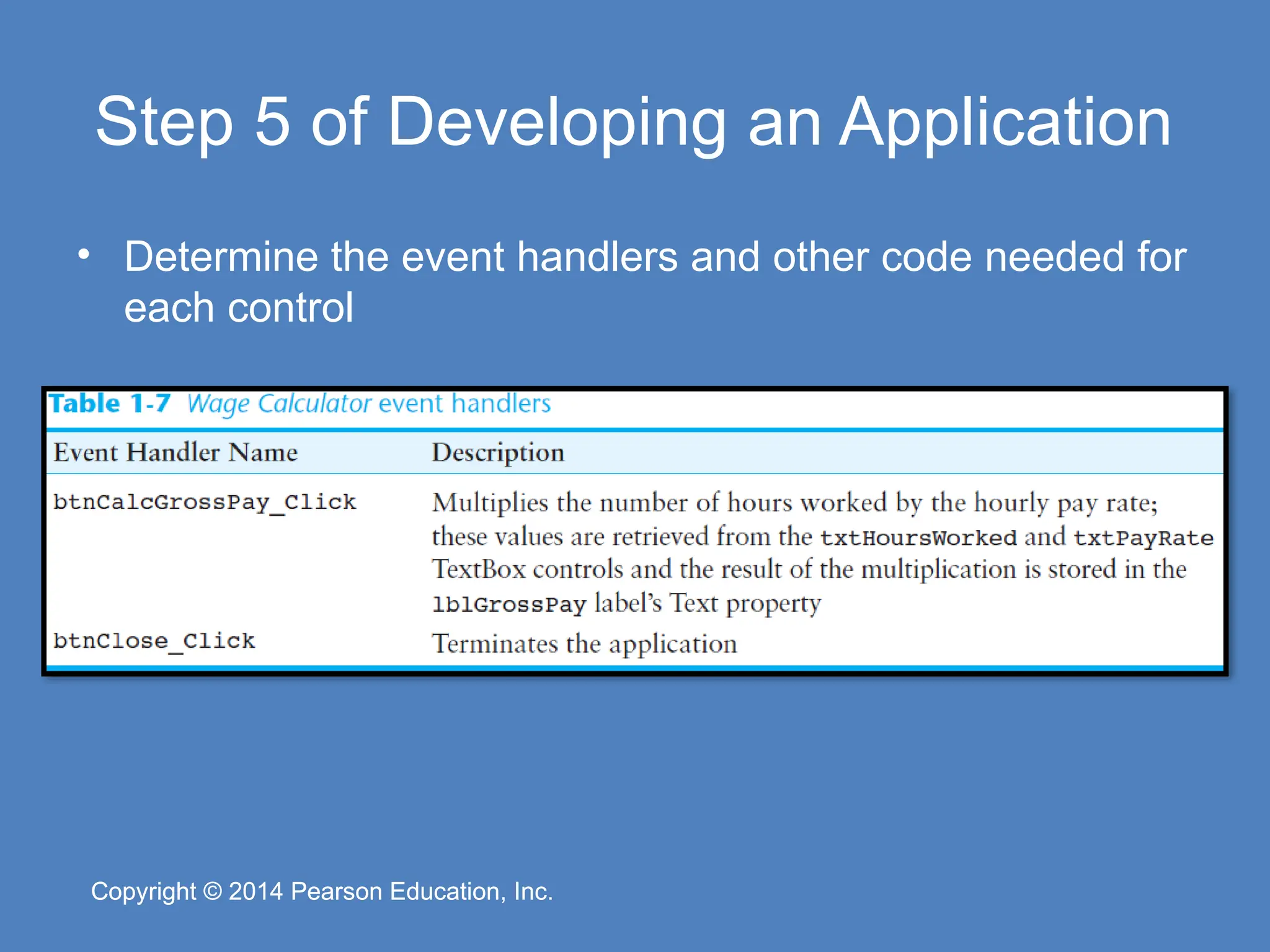 Step 5 of Developing an Application

• Determine the event handlers and other code needed for each control

Table 1-7 Wage Calculator event handlers

| Event Handler Name | Description |
|---|---|
| btnCalcGrossPay_Click | Multiplies the number of hours worked by the hourly pay rate; these values are retrieved from the txtHoursWorked and txtPayRate TextBox controls and the result of the multiplication is stored in the lblGrossPay label's Text property |
| btnClose_Click | Terminates the application |

Copyright © 2014 Pearson Education, Inc.